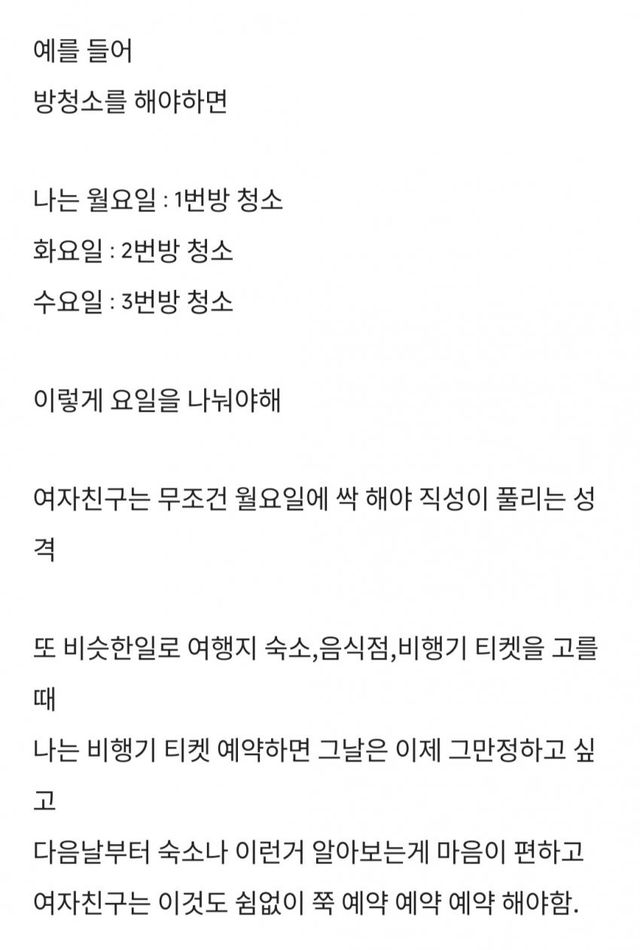 예를 들어
방청소를 해야하면

나는 월요일 : 1번방 청소
화요일 : 2번방 청소
수요일 : 3번방 청소

이렇게 요일을 나눠야해

여자친구는 무조건 월요일에 싹 해야 직성이 풀리는 성격

또 비슷한일로 여행지 숙소,음식점,비행기 티켓을 고를때
나는 비행기 티켓 예약하면 그날은 이제 그만정하고 싶고
다음날부터 숙소나 이런거 알아보는게 마음이 편하고
여자친구는 이것도 쉼없이 쭉 예약 예약 예약 해야함.